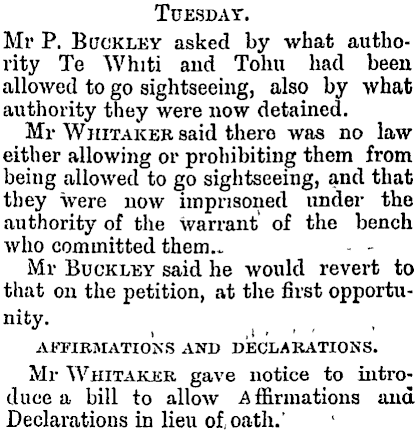 TUESDAY.

Mr P. BUCKLEY asked by what authority Te Whiti and Tohu had been allowed to go sightseeing, also by what authority they were now detained.

Mr WHITAKER said there was no law either allowing or prohibiting them from being allowed to go sightseeing, and that they were now imprisoned under the authority of the warrant of the bench who committed them..

Mr BUCKLEY said he would revert to that on the petition, at the first opportunity.

AFFIRMATIONS AND DECLARATIONS.

Mr WHITAKER gave notice to introduce a bill to allow Affirmations and Declarations in lieu of oath.